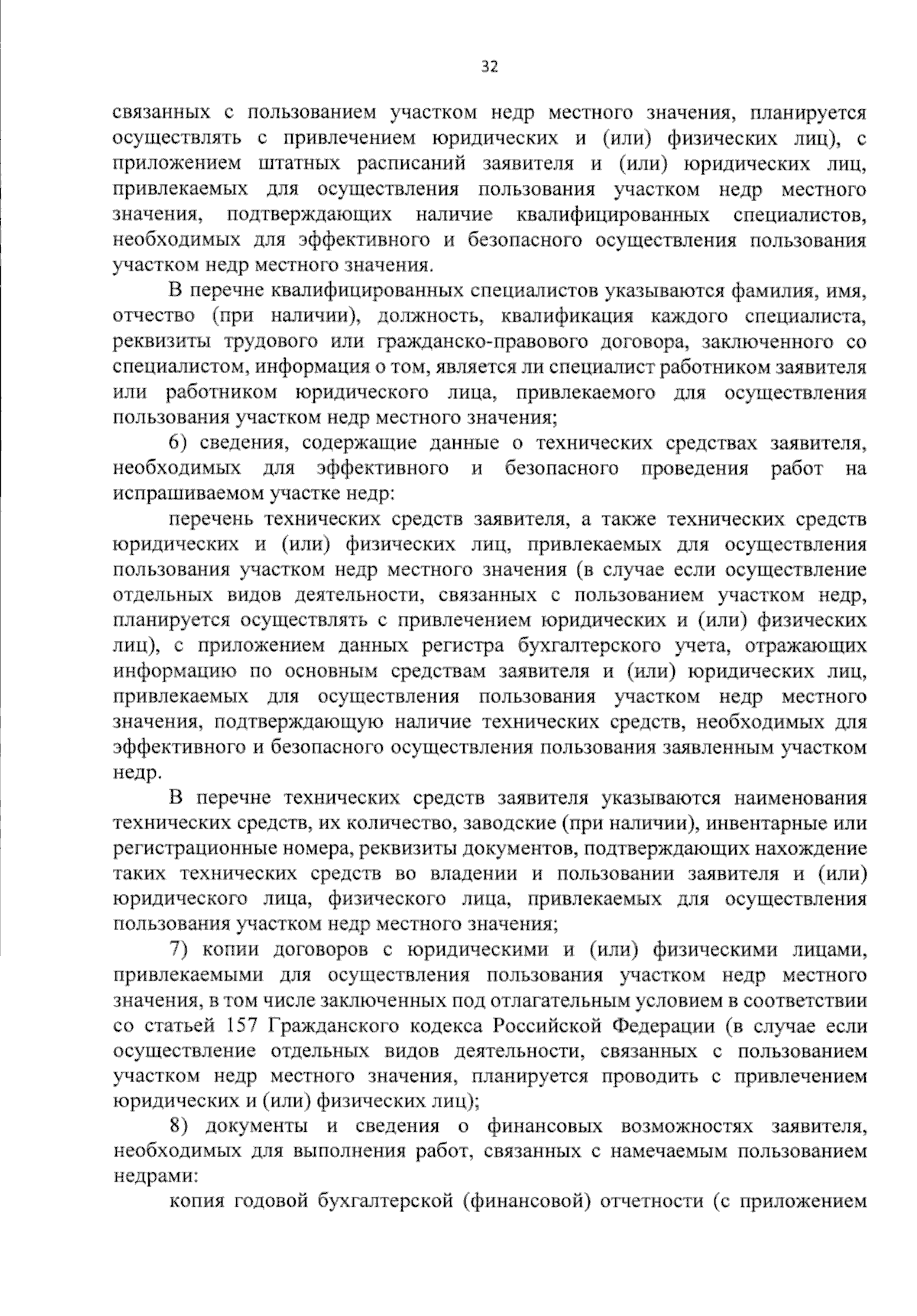 32

связанных с пользованием участком недр местного значения, планируется осуществлять с привлечением юридических и (или) физических лиц), с приложением штатных расписаний заявителя и (или) юридических лиц, привлекаемых для осуществления пользования участком недр местного значения, подтверждающих наличие квалифицированных специалистов, необходимых для эффективного и безопасного осуществления пользования участком недр местного значения.

В перечне квалифицированных специалистов указываются фамилия, имя, отчество (при наличии), должность, квалификация каждого специалиста, реквизиты трудового или гражданско-правового договора, заключенного со специалистом, информация о том, является ли специалист работником заявителя или работником юридического лица, привлекаемого для осуществления пользования участком недр местного значения;

6) сведения, содержащие данные о технических средствах заявителя, необходимых для эффективного и безопасного проведения работ на испрашиваемом участке недр:

перечень технических средств заявителя, а также технических средств юридических и (или) физических лиц, привлекаемых для осуществления пользования участком недр местного значения (в случае если осуществление отдельных видов деятельности, связанных с пользованием участком недр, планируется осуществлять с привлечением юридических и (или) физических лиц), с приложением данных регистра бухгалтерского учета, отражающих информацию по основным средствам заявителя и (или) юридических лиц, привлекаемых для осуществления пользования участком недр местного значения, подтверждающую наличие технических средств, необходимых для эффективного и безопасного осуществления пользования заявленным участком недр.

В перечне технических средств заявителя указываются наименования технических средств, их количество, заводские (при наличии), инвентарные или регистрационные номера, реквизиты документов, подтверждающих нахождение таких технических средств во владении и пользовании заявителя и (или) юридического лица, физического лица, привлекаемых для осуществления пользования участком недр местного значения;

7) копии договоров с юридическими и (или) физическими лицами, привлекаемыми для осуществления пользования участком недр местного значения, в том числе заключенных под отлагательным условием в соответствии со статьей 157 Гражданского кодекса Российской Федерации (в случае если осуществление отдельных видов деятельности, связанных с пользованием участком недр местного значения, планируется проводить с привлечением юридических и (или) физических лиц);

8) документы и сведения о финансовых возможностях заявителя, необходимых для выполнения работ, связанных с намечаемым пользованием недрами:

копия годовой бухгалтерской (финансовой) отчетности (с приложением